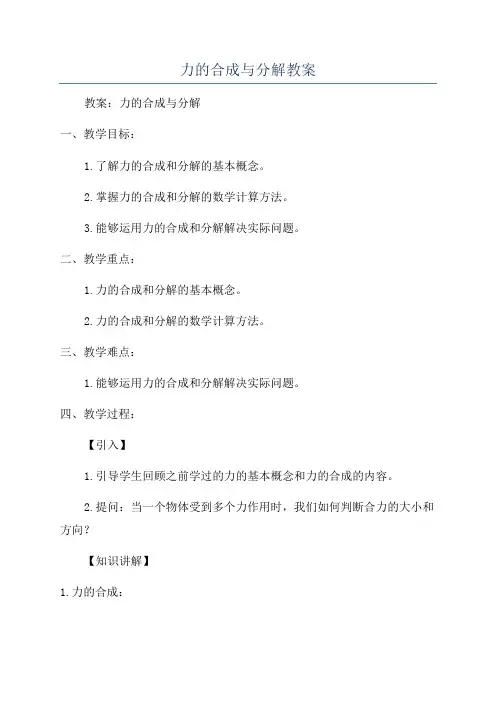 力的合成与分解教案

教案：力的合成与分解

一、教学目标：

1.了解力的合成和分解的基本概念。

2.掌握力的合成和分解的数学计算方法。

3.能够运用力的合成和分解解决实际问题。

二、教学重点：

1.力的合成和分解的基本概念。

2.力的合成和分解的数学计算方法。

三、教学难点：

1.能够运用力的合成和分解解决实际问题。

四、教学过程：

【引入】

1.引导学生回顾之前学过的力的基本概念和力的合成的内容。

2.提问：当一个物体受到多个力作用时，我们如何判断合力的大小和方向？

【知识讲解】

1.力的合成：